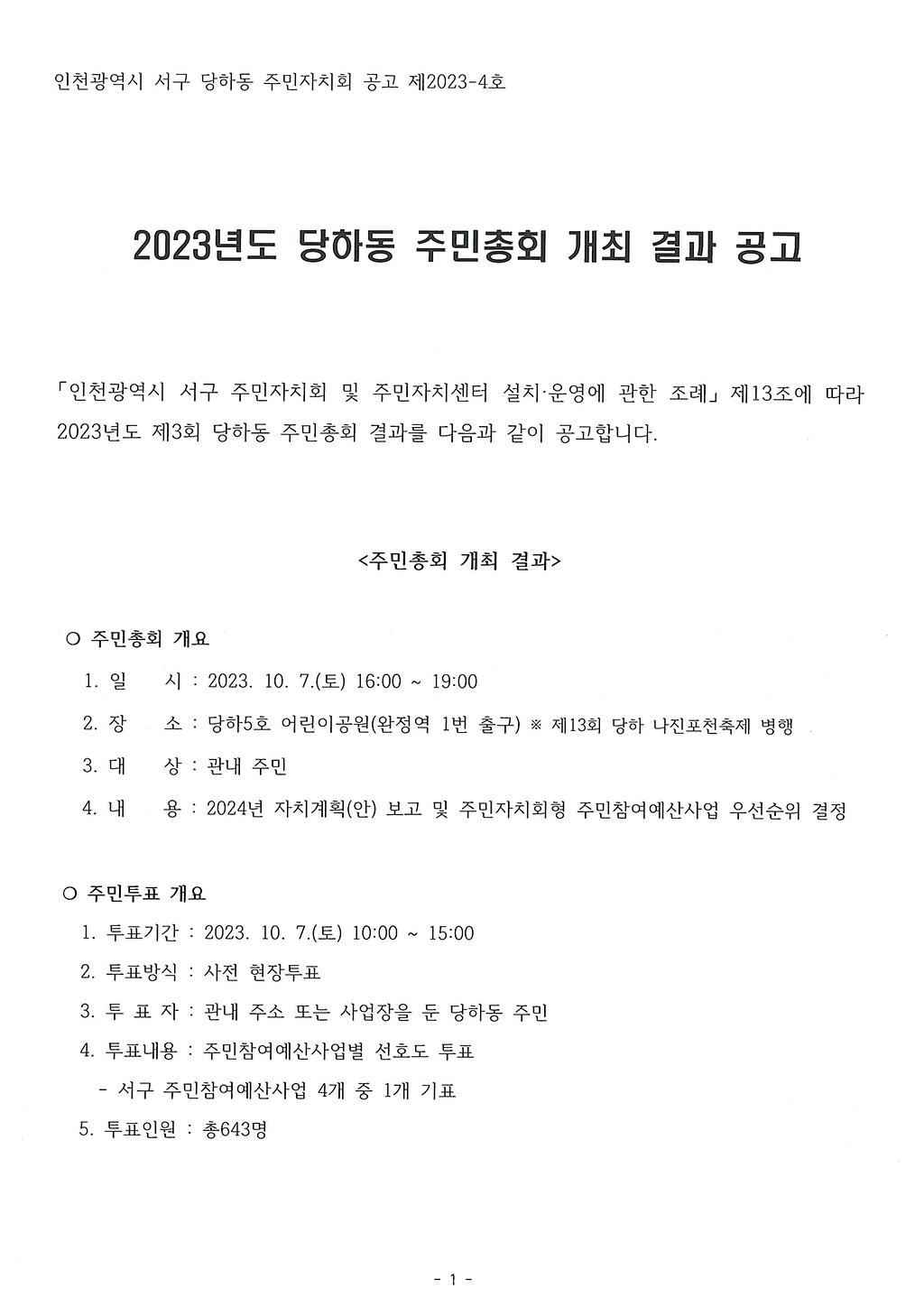 인천광역시 서구 당하동 주민자치회 공고 제2023-4호

2023년도 당하동 주민총회 개최 결과 공고

「인천광역시 서구 주민자치회 및 주민자치센터 설치·운영에 관한 조례」 제13조에 따라 2023년도 제3회 당하동 주민총회 결과를 다음과 같이 공고합니다.

<주민총회 개최 결과>

○ 주민총회 개요

1. 일 시 : 2023. 10. 7.(토) 16:00 ~ 19:00

2. 장 소 : 당하5호 어린이공원(완정역 1번 출구) ※ 제13회 당하 나진포천축제 병행

3. 대 상 : 관내 주민

4. 내 용 : 2024년 자치계획(안) 보고 및 주민자치회형 주민참여예산사업 우선순위 결정

○ 주민투표 개요

1. 투표기간 : 2023. 10. 7.(토) 10:00 ~ 15:00

2. 투표방식 : 사전 현장투표

3. 투 표 자 : 관내 주소 또는 사업장을 둔 당하동 주민

4. 투표내용 : 주민참여예산사업별 선호도 투표

- 서구 주민참여예산사업 4개 중 1개 기표

5. 투표인원 : 총643명

- 1 -